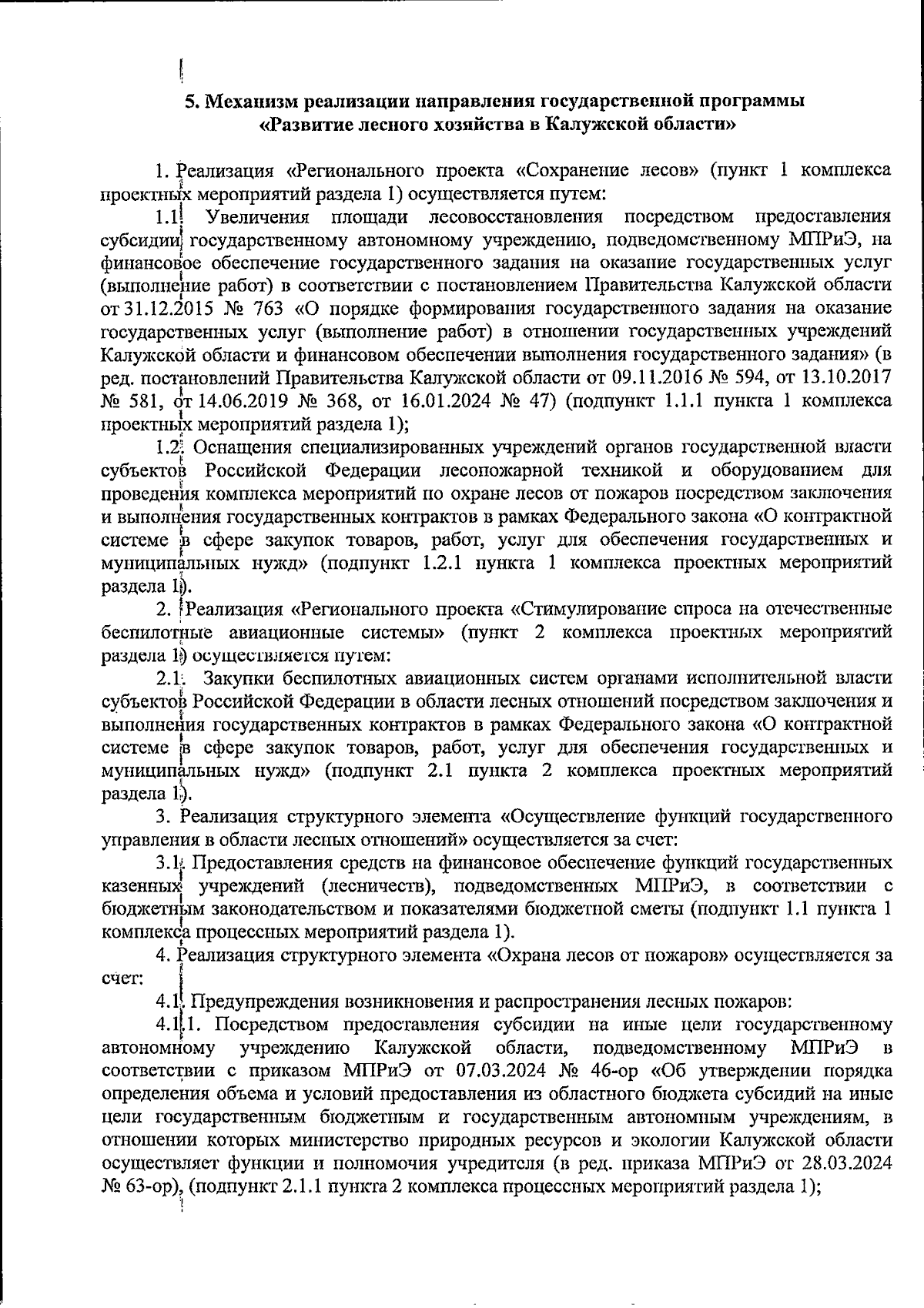 5. Механизм реализации направления государственной программы «Развитие лесного хозяйства в Калужской области»

1. Реализация «Регионального проекта «Сохранение лесов» (пункт 1 комплекса проектных мероприятий раздела 1) осуществляется путем:

1.1. Увеличения площади лесовосстановления посредством предоставления субсидии государственному автономному учреждению, подведомственному МПРиЭ, на финансовое обеспечение государственного задания на оказание государственных услуг (выполнение работ) в соответствии с постановлением Правительства Калужской области от 31.12.2015 № 763 «О порядке формирования государственного задания на оказание государственных услуг (выполнение работ) в отношении государственных учреждений Калужской области и финансовом обеспечении выполнения государственного задания» (в ред. постановлений Правительства Калужской области от 09.11.2016 № 594, от 13.10.2017 № 581, от 14.06.2019 № 368, от 16.01.2024 № 47) (подпункт 1.1.1 пункта 1 комплекса проектных мероприятий раздела 1);

1.2. Оснащения специализированных учреждений органов государственной власти субъектов Российской Федерации лесопожарной техникой и оборудованием для проведения комплекса мероприятий по охране лесов от пожаров посредством заключения и выполнения государственных контрактов в рамках Федерального закона «О контрактной системе в сфере закупок товаров, работ, услуг для обеспечения государственных и муниципальных нужд» (подпункт 1.2.1 пункта 1 комплекса проектных мероприятий раздела 1).

2. Реализация «Регионального проекта «Стимулирование спроса на отечественные беспилотные авиационные системы» (пункт 2 комплекса проектных мероприятий раздела 1) осуществляется путем:

2.1. Закупки беспилотных авиационных систем органами исполнительной власти субъектов Российской Федерации в области лесных отношений посредством заключения и выполнения государственных контрактов в рамках Федерального закона «О контрактной системе в сфере закупок товаров, работ, услуг для обеспечения государственных и муниципальных нужд» (подпункт 2.1 пункта 2 комплекса проектных мероприятий раздела 1).

3. Реализация структурного элемента «Осуществление функций государственного управления в области лесных отношений» осуществляется за счет:

3.1. Предоставления средств на финансовое обеспечение функций государственных казенных учреждений (лесничеств), подведомственных МПРиЭ, в соответствии с бюджетным законодательством и показателями бюджетной сметы (подпункт 1.1 пункта 1 комплекса процессных мероприятий раздела 1).

4. Реализация структурного элемента «Охрана лесов от пожаров» осуществляется за счет:

4.1. Предупреждения возникновения и распространения лесных пожаров:

4.1.1. Посредством предоставления субсидии на иные цели государственному автономному учреждению Калужской области, подведомственному МПРиЭ в соответствии с приказом МПРиЭ от 07.03.2024 № 46-ор «Об утверждении порядка определения объема и условий предоставления из областного бюджета субсидий на иные цели государственным бюджетным и государственным автономным учреждениям, в отношении которых министерство природных ресурсов и экологии Калужской области осуществляет функции и полномочия учредителя (в ред. приказа МПРиЭ от 28.03.2024 № 63-ор), (подпункт 2.1.1 пункта 2 комплекса процессных мероприятий раздела 1);